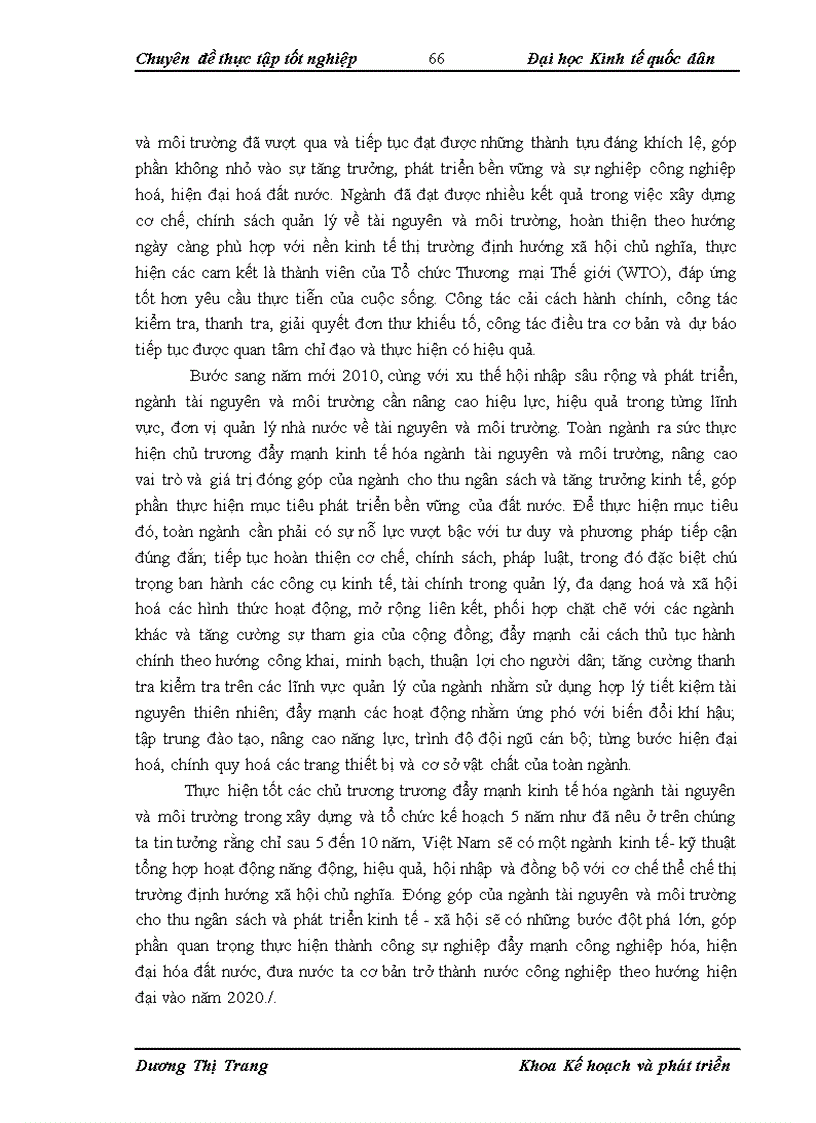 Chuyên đề thực tập tốt nghiệp 66 Đại học Kinh tế quốc dân

và môi trường đã vượt qua và tiếp tục đạt được những thành tựu đáng khích lệ, góp phần không nhỏ vào sự tăng trưởng, phát triển bền vững và sự nghiệp công nghiệp hoá, hiện đại hoá đất nước. Ngành đã đạt được nhiều kết quả trong việc xây dựng cơ chế, chính sách quản lý về tài nguyên và môi trường, hoàn thiện theo hướng ngày càng phù hợp với nền kinh tế thị trường định hướng xã hội chủ nghĩa, thực hiện các cam kết là thành viên của Tổ chức Thương mại Thế giới (WTO), đáp ứng tốt hơn yêu cầu thực tiễn của cuộc sống. Công tác cải cách hành chính, công tác kiểm tra, thanh tra, giải quyết đơn thư khiếu tố, công tác điều tra cơ bản và dự báo tiếp tục được quan tâm chỉ đạo và thực hiện có hiệu quả.

Bước sang năm mới 2010, cùng với xu thế hội nhập sâu rộng và phát triển, ngành tài nguyên và môi trường cần nâng cao hiệu lực, hiệu quả trong từng lĩnh vực, đơn vị quản lý nhà nước về tài nguyên và môi trường. Toàn ngành ra sức thực hiện chủ trương đẩy mạnh kinh tế hóa ngành tài nguyên và môi trường, nâng cao vai trò và giá trị đóng góp của ngành cho thu ngân sách và tăng trưởng kinh tế, góp phần thực hiện mục tiêu phát triển bền vững của đất nước. Để thực hiện mục tiêu đó, toàn ngành cần phải có sự nỗ lực vượt bậc với tư duy và phương pháp tiếp cận đúng đắn; tiếp tục hoàn thiện cơ chế, chính sách, pháp luật, trong đó đặc biệt chú trọng ban hành các công cụ kinh tế, tài chính trong quản lý, đa dạng hoá và xã hội hoá các hình thức hoạt động, mở rộng liên kết, phối hợp chặt chẽ với các ngành khác và tăng cường sự tham gia của cộng đồng; đẩy mạnh cải cách thủ tục hành chính theo hướng công khai, minh bạch, thuận lợi cho người dân; tăng cường thanh tra kiểm tra trên các lĩnh vực quản lý của ngành nhằm sử dụng hợp lý tiết kiệm tài nguyên thiên nhiên; đẩy mạnh các hoạt động nhằm ứng phó với biến đổi khí hậu; tập trung đào tạo, nâng cao năng lực, trình độ đội ngũ cán bộ; từng bước hiện đại hoá, chính quy hoá các trang thiết bị và cơ sở vật chất của toàn ngành.

Thực hiện tốt các chủ trương trương đẩy mạnh kinh tế hóa ngành tài nguyên và môi trường trong xây dựng và tổ chức kế hoạch 5 năm như đã nêu ở trên chúng ta tin tưởng rằng chỉ sau 5 đến 10 năm, Việt Nam sẽ có một ngành kinh tế- kỹ thuật tổng hợp hoạt động năng động, hiệu quả, hội nhập và đồng bộ với cơ chế thể chế thị trường định hướng xã hội chủ nghĩa. Đóng góp của ngành tài nguyên và môi trường cho thu ngân sách và phát triển kinh tế - xã hội sẽ có những bước đột phá lớn, góp phần quan trọng thực hiện thành công sự nghiệp đẩy mạnh công nghiệp hóa, hiện đại hóa đất nước, đưa nước ta cơ bản trở thành nước công nghiệp theo hướng hiện đại vào năm 2020./.

Dương Thị Trang Khoa Kế hoạch và phát triển